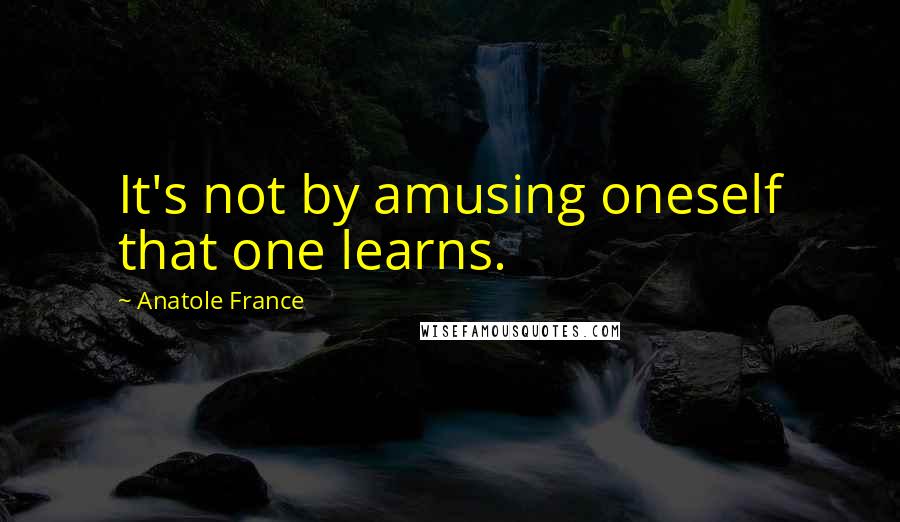 It's not by amusing oneself that one learns.

~ Anatole France

WISEFAMOUSQUOTES.COM